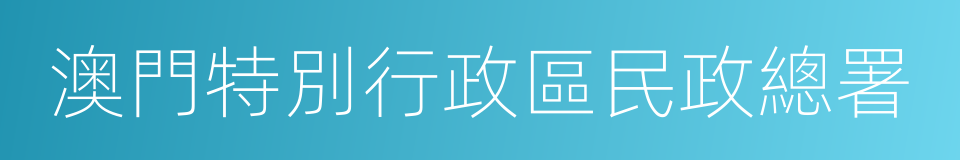 澳門特別行政區民政總署